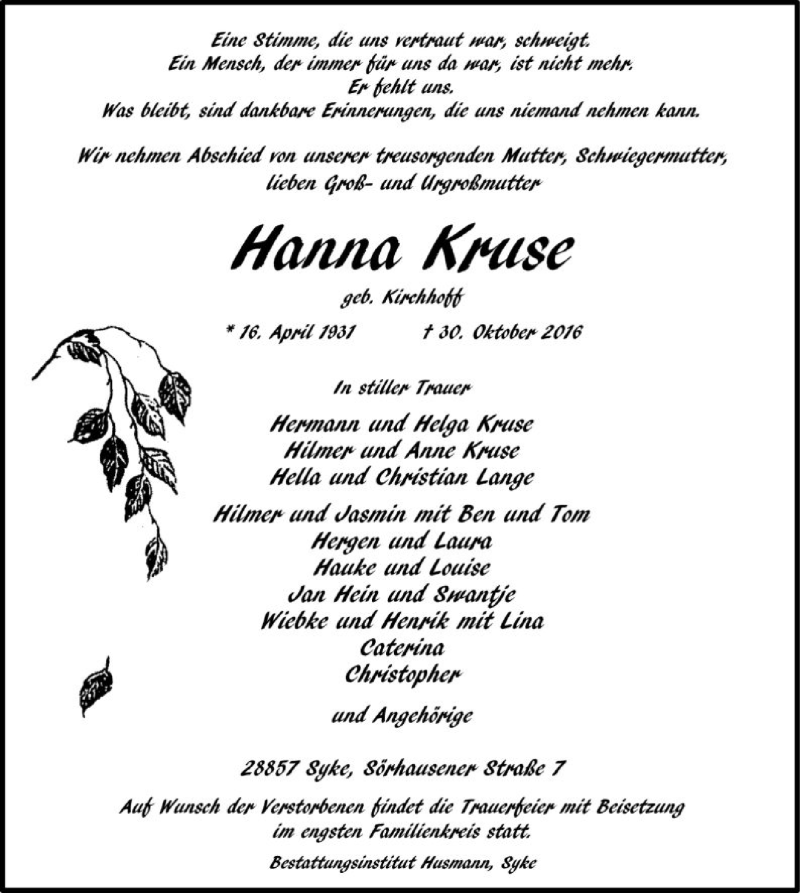 Eine Stimme, die uns vertraut war, schweigt.
Ein Mensch, der immer für uns da war, ist nicht mehr.
Er fehlt uns.
Was bleibt, sind dankbare Erinnerungen, die uns niemand nehmen kann.

Wir nehmen Abschied von unserer treusorgenden Mutter, Schwiegermutter, lieben Groß- und Urgroßmutter

Hanna Kruse

geb. Kirchhoff

* 16. April 1931 † 30. Oktober 2016

In stiller Trauer

Hermann und Helga Kruse
Hilmer und Anne Kruse
Hella und Christian Lange

Hilmer und Jasmin mit Ben und Tom
Hergen und Laura
Hauke und Louise
Jan Hein und Swantje
Wiebke und Henrik mit Lina
Caterina
Christopher

und Angehörige

28857 Syke, Sörhausener Straße 7

Auf Wunsch der Verstorbenen findet die Trauerfeier mit Beisetzung im engsten Familienkreis statt.

Bestattungsinstitut Husmann, Syke